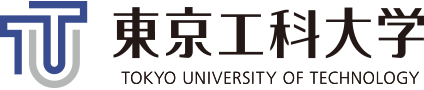 東京工科大学
TOKYO UNIVERSITY OF TECHNOLOGY